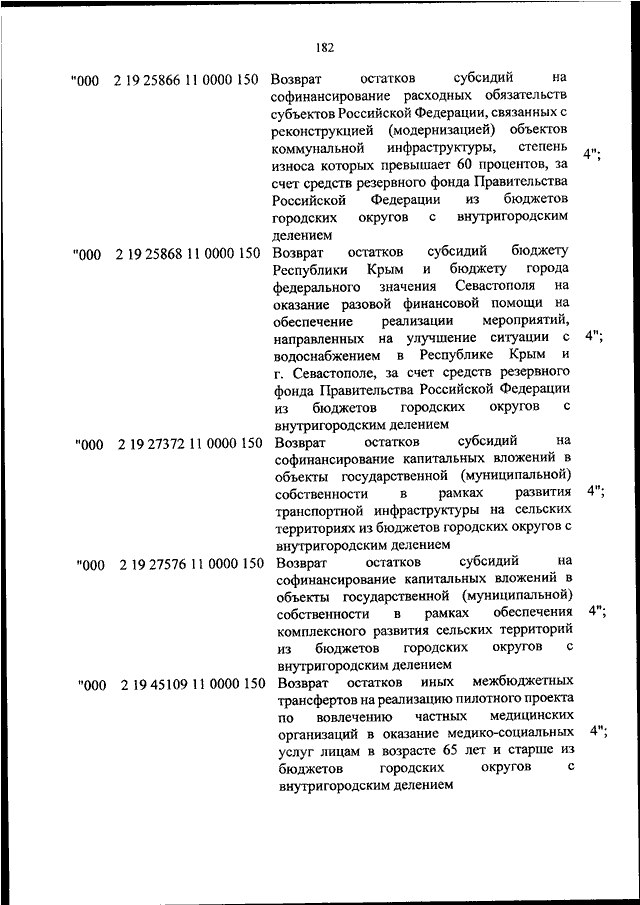 182

| | | | |
|---|---|---|---|
| "000 | 2 19 25866 11 0000 150 | Возврат остатков субсидий на софинансирование расходных обязательств субъектов Российской Федерации, связанных с реконструкцией (модернизацией) объектов коммунальной инфраструктуры, степень износа которых превышает 60 процентов, за счет средств резервного фонда Правительства Российской Федерации из бюджетов городских округов с внутригородским делением | 4"; |
| "000 | 2 19 25868 11 0000 150 | Возврат остатков субсидий бюджету Республики Крым и бюджету города федерального значения Севастополя на оказание разовой финансовой помощи на обеспечение реализации мероприятий, направленных на улучшение ситуации с водоснабжением в Республике Крым и г. Севастополе, за счет средств резервного фонда Правительства Российской Федерации из бюджетов городских округов с внутригородским делением | 4"; |
| "000 | 2 19 27372 11 0000 150 | Возврат остатков субсидий на софинансирование капитальных вложений в объекты государственной (муниципальной) собственности в рамках развития транспортной инфраструктуры на сельских территориях из бюджетов городских округов с внутригородским делением | 4"; |
| "000 | 2 19 27576 11 0000 150 | Возврат остатков субсидий на софинансирование капитальных вложений в объекты государственной (муниципальной) собственности в рамках обеспечения комплексного развития сельских территорий из бюджетов городских округов с внутригородским делением | 4"; |
| "000 | 2 19 45109 11 0000 150 | Возврат остатков иных межбюджетных трансфертов на реализацию пилотного проекта по вовлечению частных медицинских организаций в оказание медико-социальных услуг лицам в возрасте 65 лет и старше из бюджетов городских округов с внутригородским делением | 4"; |